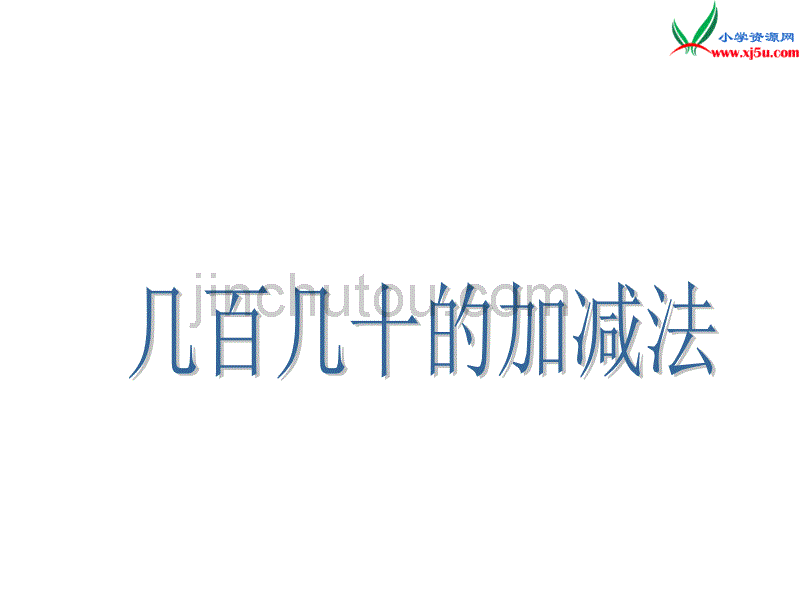 小学资源网
www.xj5u.com

jinchutou.com

几百几十的加减法